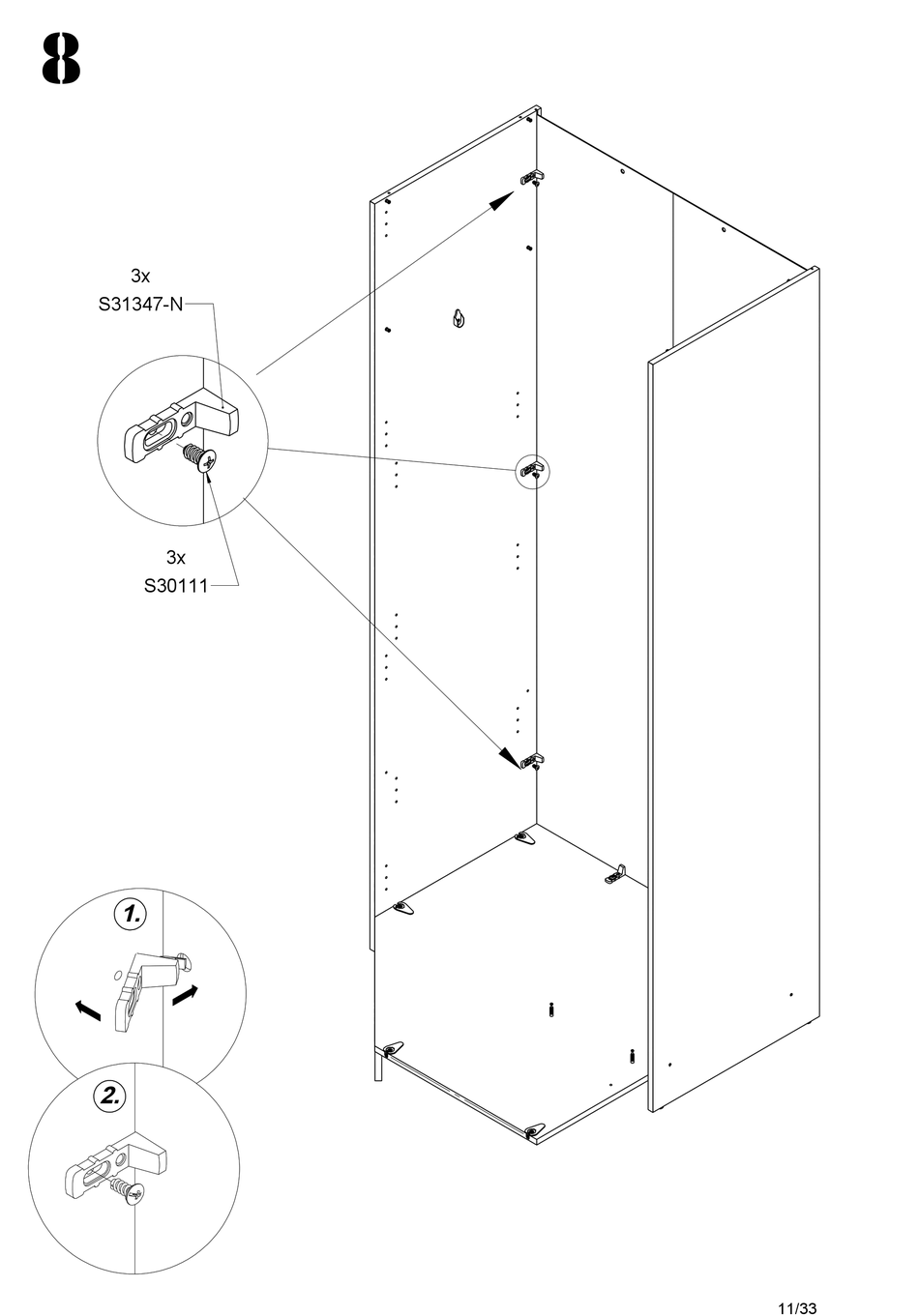 8

3x
S31347-N

3x
S30111

1.

2.

11/33